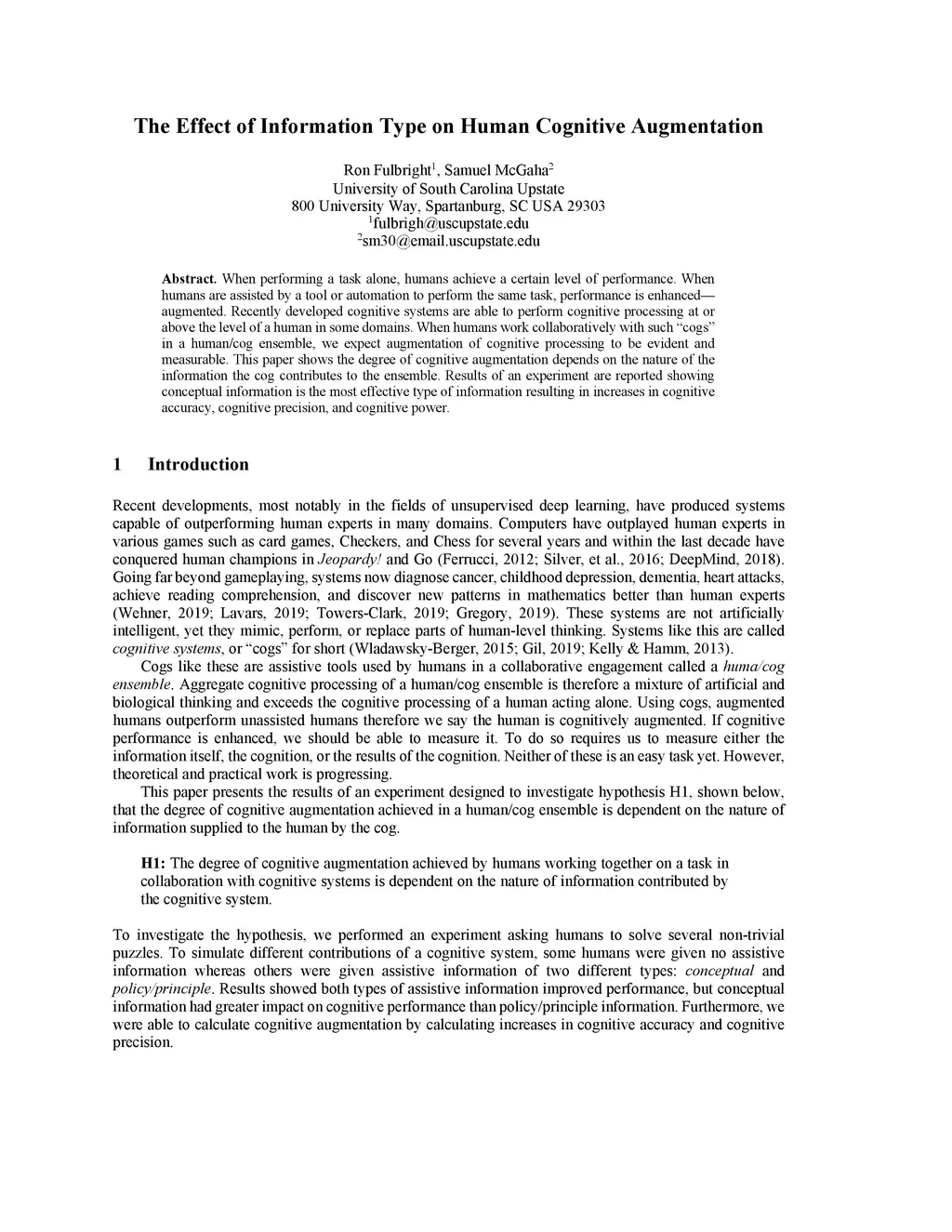 The Effect of Information Type on Human Cognitive Augmentation

Ron Fulbright$^1$, Samuel McGaha$^2$
University of South Carolina Upstate
800 University Way, Spartanburg, SC USA 29303
$^1$fulbrigh@uscupstate.edu
$^2$sm30@email.uscupstate.edu

Abstract. When performing a task alone, humans achieve a certain level of performance. When humans are assisted by a tool or automation to perform the same task, performance is enhanced—augmented. Recently developed cognitive systems are able to perform cognitive processing at or above the level of a human in some domains. When humans work collaboratively with such "cogs" in a human/cog ensemble, we expect augmentation of cognitive processing to be evident and measurable. This paper shows the degree of cognitive augmentation depends on the nature of the information the cog contributes to the ensemble. Results of an experiment are reported showing conceptual information is the most effective type of information resulting in increases in cognitive accuracy, cognitive precision, and cognitive power.

1 Introduction

Recent developments, most notably in the fields of unsupervised deep learning, have produced systems capable of outperforming human experts in many domains. Computers have outplayed human experts in various games such as card games, Checkers, and Chess for several years and within the last decade have conquered human champions in Jeopardy! and Go (Ferrucci, 2012; Silver, et al., 2016; DeepMind, 2018). Going far beyond gameplaying, systems now diagnose cancer, childhood depression, dementia, heart attacks, achieve reading comprehension, and discover new patterns in mathematics better than human experts (Wehner, 2019; Lavars, 2019; Towers-Clark, 2019; Gregory, 2019). These systems are not artificially intelligent, yet they mimic, perform, or replace parts of human-level thinking. Systems like this are called cognitive systems, or "cogs" for short (Wladawsky-Berger, 2015; Gil, 2019; Kelly & Hamm, 2013).

Cogs like these are assistive tools used by humans in a collaborative engagement called a huma/cog ensemble. Aggregate cognitive processing of a human/cog ensemble is therefore a mixture of artificial and biological thinking and exceeds the cognitive processing of a human acting alone. Using cogs, augmented humans outperform unassisted humans therefore we say the human is cognitively augmented. If cognitive performance is enhanced, we should be able to measure it. To do so requires us to measure either the information itself, the cognition, or the results of the cognition. Neither of these is an easy task yet. However, theoretical and practical work is progressing.

This paper presents the results of an experiment designed to investigate hypothesis H1, shown below, that the degree of cognitive augmentation achieved in a human/cog ensemble is dependent on the nature of information supplied to the human by the cog.

H1: The degree of cognitive augmentation achieved by humans working together on a task in collaboration with cognitive systems is dependent on the nature of information contributed by the cognitive system.

To investigate the hypothesis, we performed an experiment asking humans to solve several non-trivial puzzles. To simulate different contributions of a cognitive system, some humans were given no assistive information whereas others were given assistive information of two different types: conceptual and policy/principle. Results showed both types of assistive information improved performance, but conceptual information had greater impact on cognitive performance than policy/principle information. Furthermore, we were able to calculate cognitive augmentation by calculating increases in cognitive accuracy and cognitive precision.